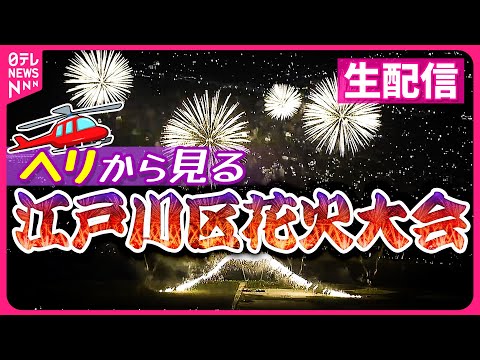 日テレ NEWS NNN

生配信

ヘリから見る

江戸川区花火大会